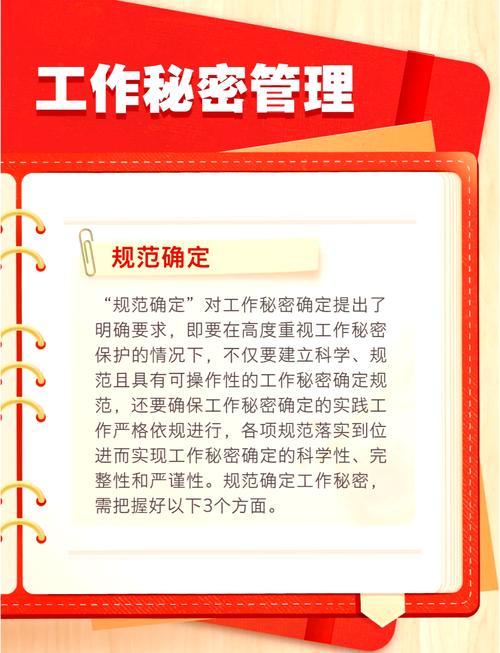 工作秘密管理

规范确定

“规范确定”对工作秘密确定提出了明确要求，即要在高度重视工作秘密保护的情况下，不仅要建立科学、规范且具有可操作性的工作秘密确定规范，还要确保工作秘密确定的实践工作严格依规进行，各项规范落实到位进而实现工作秘密确定的科学性、完整性和严谨性。规范确定工作秘密，需把握好以下3个方面。